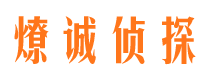 燎诚侦探